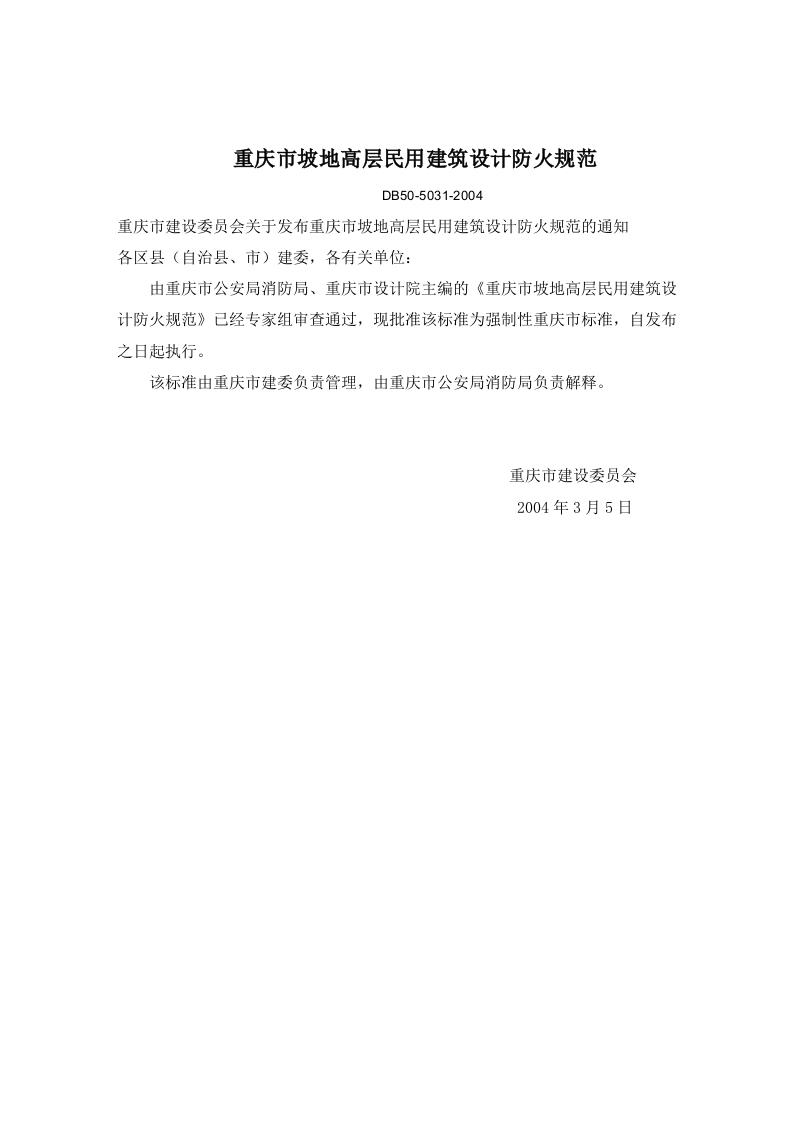 重庆市坡地高层民用建筑设计防火规范

DB50-5031-2004

重庆市建设委员会关于发布重庆市坡地高层民用建筑设计防火规范的通知

各区县（自治县、市）建委，各有关单位：

由重庆市公安局消防局、重庆市设计院主编的《重庆市坡地高层民用建筑设计防火规范》已经专家组审查通过，现批准该标准为强制性重庆市标准，自发布之日起执行。

该标准由重庆市建委负责管理，由重庆市公安局消防局负责解释。

重庆市建设委员会

2004 年 3 月 5 日